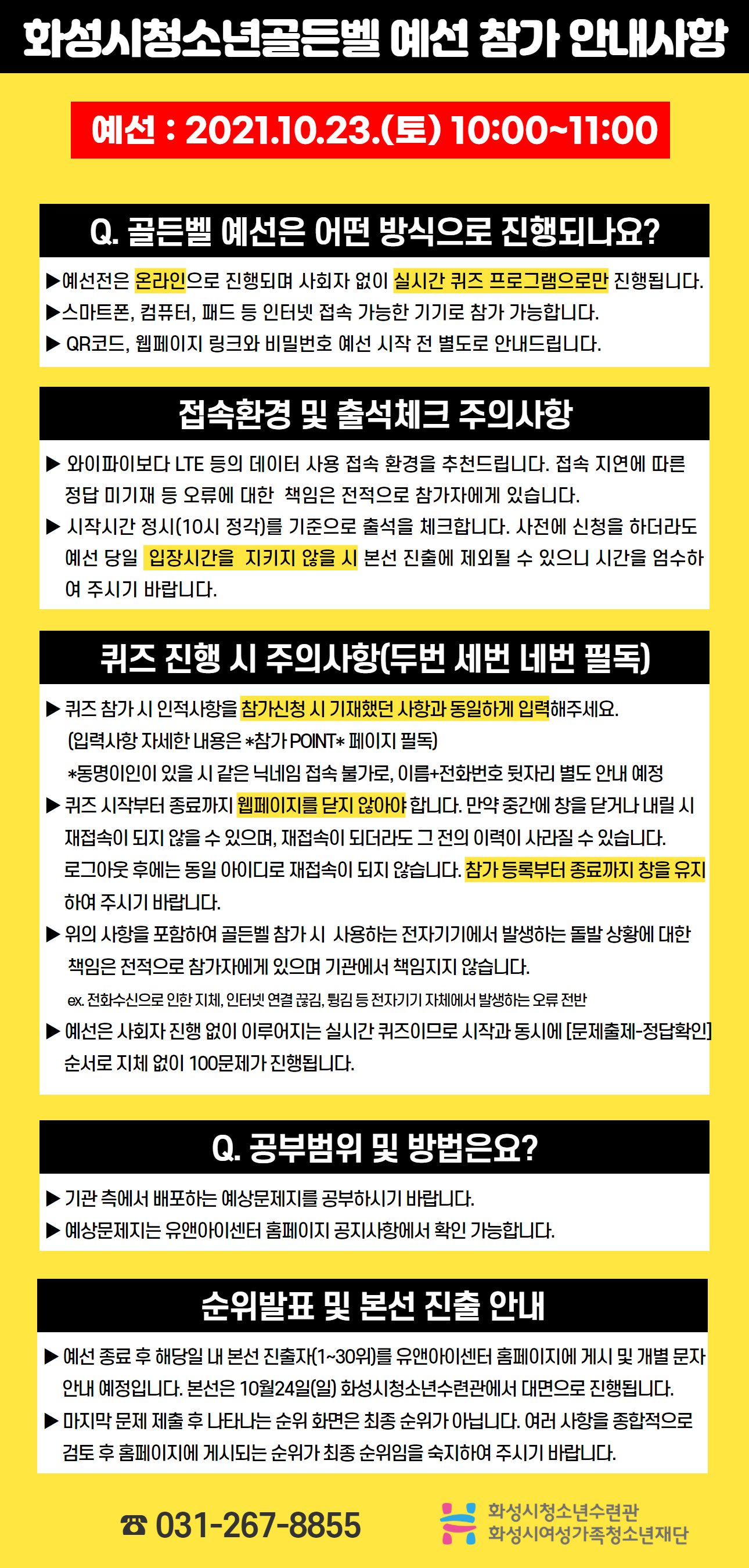 화성시청소년골든벨 예선 참가 안내사항

예선 : 2021.10.23.(토) 10:00~11:00

Q. 골든벨 예선은 어떤 방식으로 진행되나요?

▶예선전은 온라인으로 진행되며 사회자 없이 실시간 퀴즈 프로그램으로만 진행됩니다.
▶스마트폰, 컴퓨터, 패드 등 인터넷 접속 가능한 기기로 참가 가능합니다.
▶ QR코드, 웹페이지 링크와 비밀번호 예선 시작 전 별도로 안내드립니다.

접속환경 및 출석체크 주의사항

▶ 와이파이보다 LTE 등의 데이터 사용 접속 환경을 추천드립니다. 접속 지연에 따른 정답 미기재 등 오류에 대한 책임은 전적으로 참가자에게 있습니다.
▶ 시작시간 정시(10시 정각)를 기준으로 출석을 체크합니다. 사전에 신청을 하더라도 예선 당일 입장시간을 지키지 않을 시 본선 진출에 제외될 수 있으니 시간을 엄수하여 주시기 바랍니다.

퀴즈 진행 시 주의사항(두번 세번 네번 필독)

▶ 퀴즈 참가 시 인적사항을 참가신청 시 기재했던 사항과 동일하게 입력해주세요.
(입력사항 자세한 내용은 *참가 POINT* 페이지 필독)
*동명이인이 있을 시 같은 닉네임 접속 불가로, 이름+전화번호 뒷자리 별도 안내 예정
▶ 퀴즈 시작부터 종료까지 웹페이지를 닫지 않아야 합니다. 만약 중간에 창을 닫거나 내릴 시 재접속이 되지 않을 수 있으며, 재접속이 되더라도 그 전의 이력이 사라질 수 있습니다. 로그아웃 후에는 동일 아이디로 재접속이 되지 않습니다. 참가 등록부터 종료까지 창을 유지하여 주시기 바랍니다.
▶ 위의 사항을 포함하여 골든벨 참가 시 사용하는 전자기기에서 발생하는 돌발 상황에 대한 책임은 전적으로 참가자에게 있으며 기관에서 책임지지 않습니다.
ex. 전화수신으로 인한 지체, 인터넷 연결 끊김, 튕김 등 전자기기 자체에서 발생하는 오류 전반
▶ 예선은 사회자 진행 없이 이루어지는 실시간 퀴즈이므로 시작과 동시에 [문제출제-정답확인] 순서로 지체 없이 100문제가 진행됩니다.

Q. 공부범위 및 방법은요?

▶ 기관 측에서 배포하는 예상문제지를 공부하시기 바랍니다.
▶ 예상문제지는 유앤아이센터 홈페이지 공지사항에서 확인 가능합니다.

순위발표 및 본선 진출 안내

▶ 예선 종료 후 해당일 내 본선 진출자(1~30위)를 유앤아이센터 홈페이지에 게시 및 개별 문자 안내 예정입니다. 본선은 10월24일(일) 화성시청소년수련관에서 대면으로 진행됩니다.
▶ 마지막 문제 제출 후 나타나는 순위 화면은 최종 순위가 아닙니다. 여러 사항을 종합적으로 검토 후 홈페이지에 게시되는 순위가 최종 순위임을 숙지하여 주시기 바랍니다.

☎ 031-267-8855

화성시청소년수련관
화성시여성가족청소년재단